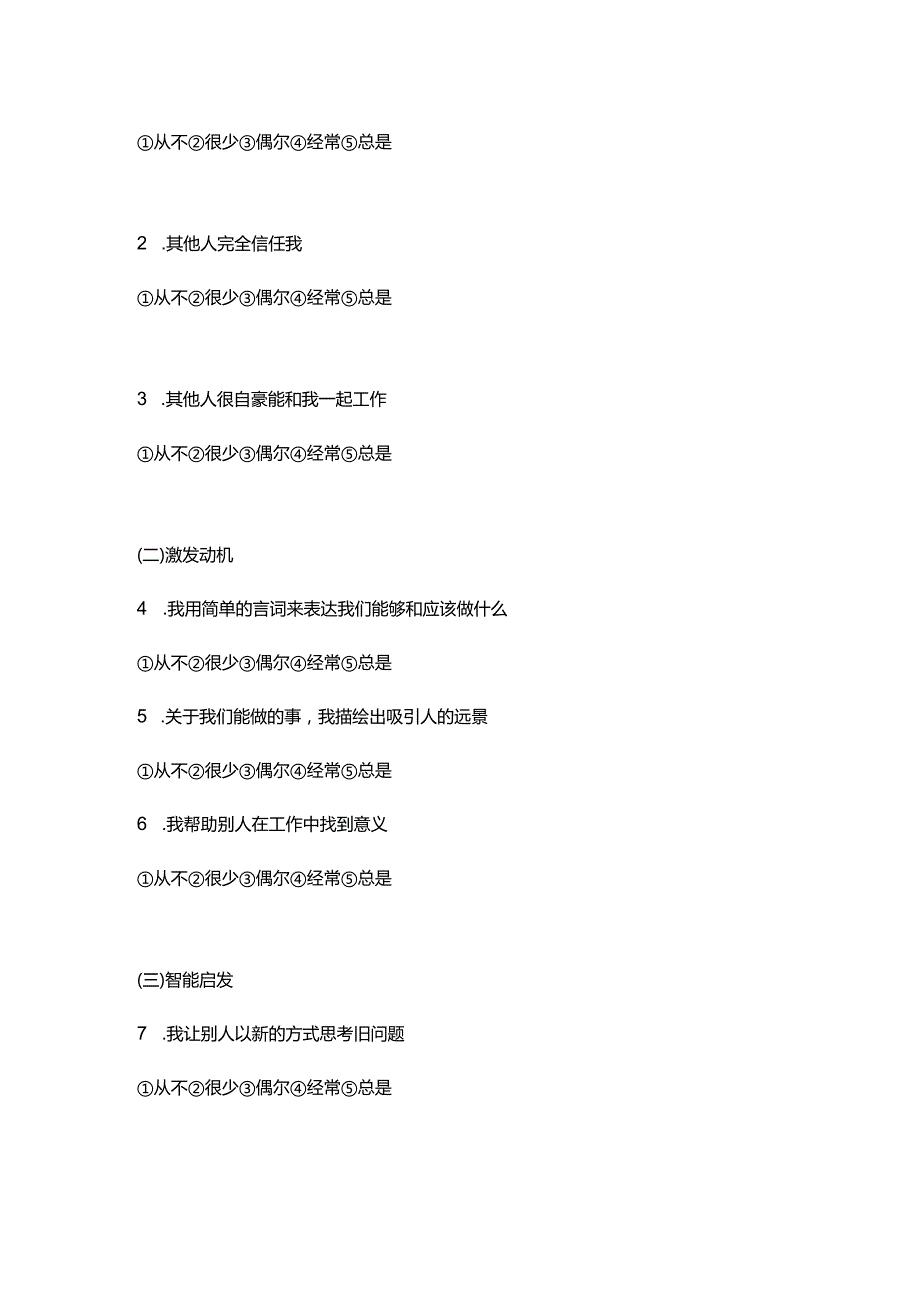 ①从不②很少③偶尔④经常⑤总是

2 .其他人完全信任我

①从不②很少③偶尔④经常⑤总是

3 .其他人很自豪能和我一起工作

①从不②很少③偶尔④经常⑤总是

(二)激发动机

4 .我用简单的言词来表达我们能够和应该做什么

①从不②很少③偶尔④经常⑤总是

5 .关于我们能做的事，我描绘出吸引人的远景

①从不②很少③偶尔④经常⑤总是

6 .我帮助别人在工作中找到意义

①从不②很少③偶尔④经常⑤总是

(三)智能启发

7 .我让别人以新的方式思考旧问题

①从不②很少③偶尔④经常⑤总是